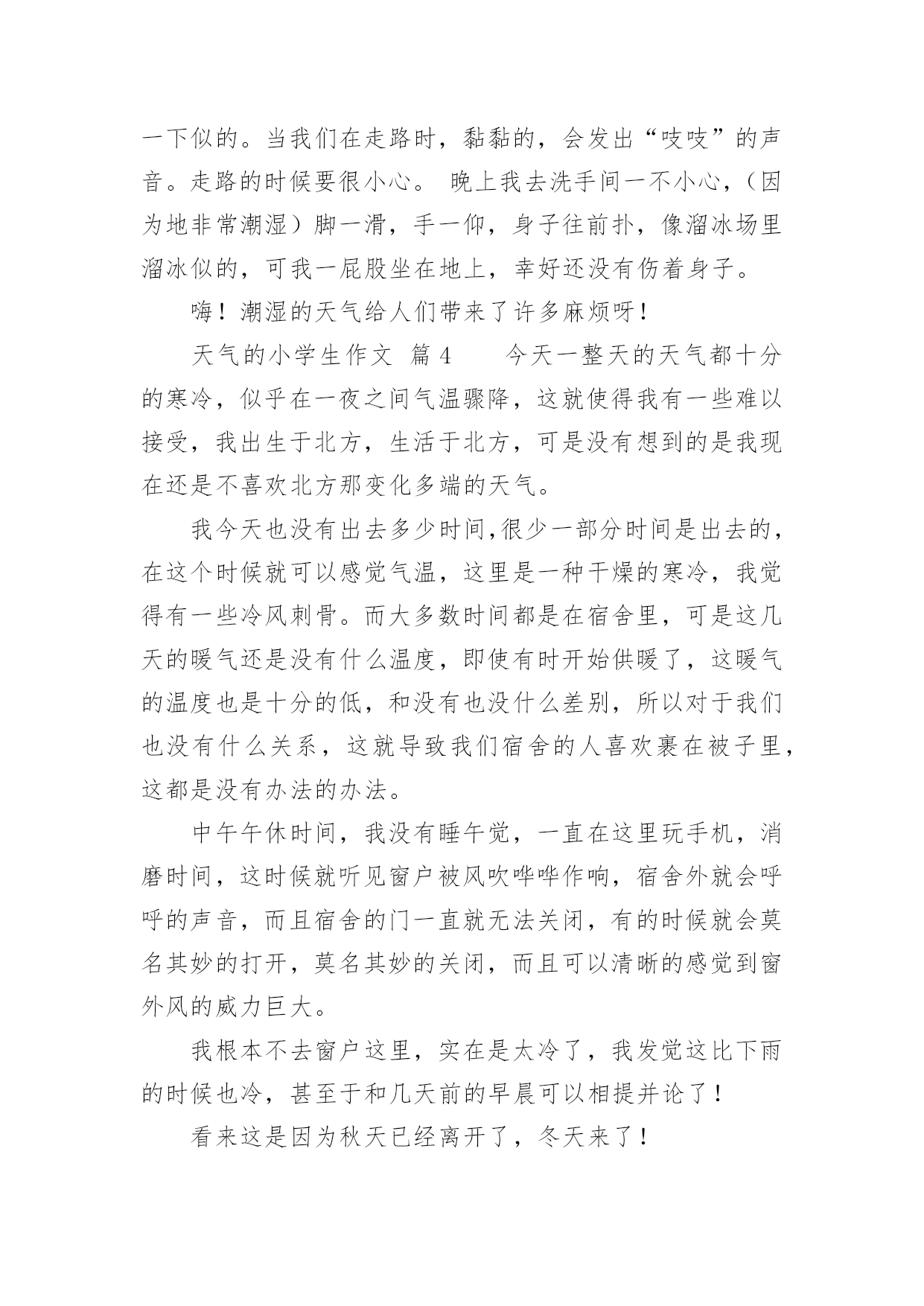 一下似的。当我们在走路时，黏黏的，会发出“吱吱”的声音。走路的时候要很小心。 晚上我去洗手间一不小心，（因为地非常潮湿）脚一滑，手一仰，身子往前扑，像溜冰场里溜冰似的，可我一屁股坐在地上，幸好还没有伤着身子。

嗨！潮湿的天气给人们带来了许多麻烦呀！

天气的小学生作文 篇4　　今天一整天的天气都十分的寒冷，似乎在一夜之间气温骤降，这就使得我有一些难以接受，我出生于北方，生活于北方，可是没有想到的是我现在还是不喜欢北方那变化多端的天气。

我今天也没有出去多少时间,很少一部分时间是出去的，在这个时候就可以感觉气温，这里是一种干燥的寒冷，我觉得有一些冷风刺骨。而大多数时间都是在宿舍里，可是这几天的暖气还是没有什么温度，即使有时开始供暖了，这暖气的温度也是十分的低，和没有也没什么差别，所以对于我们也没有什么关系，这就导致我们宿舍的人喜欢裹在被子里，这都是没有办法的办法。

中午午休时间，我没有睡午觉，一直在这里玩手机，消磨时间，这时候就听见窗户被风吹哗哗作响，宿舍外就会呼呼的声音，而且宿舍的门一直就无法关闭，有的时候就会莫名其妙的打开，莫名其妙的关闭，而且可以清晰的感觉到窗外风的威力巨大。

我根本不去窗户这里，实在是太冷了，我发觉这比下雨的时候也冷，甚至于和几天前的早晨可以相提并论了！

看来这是因为秋天已经离开了，冬天来了！